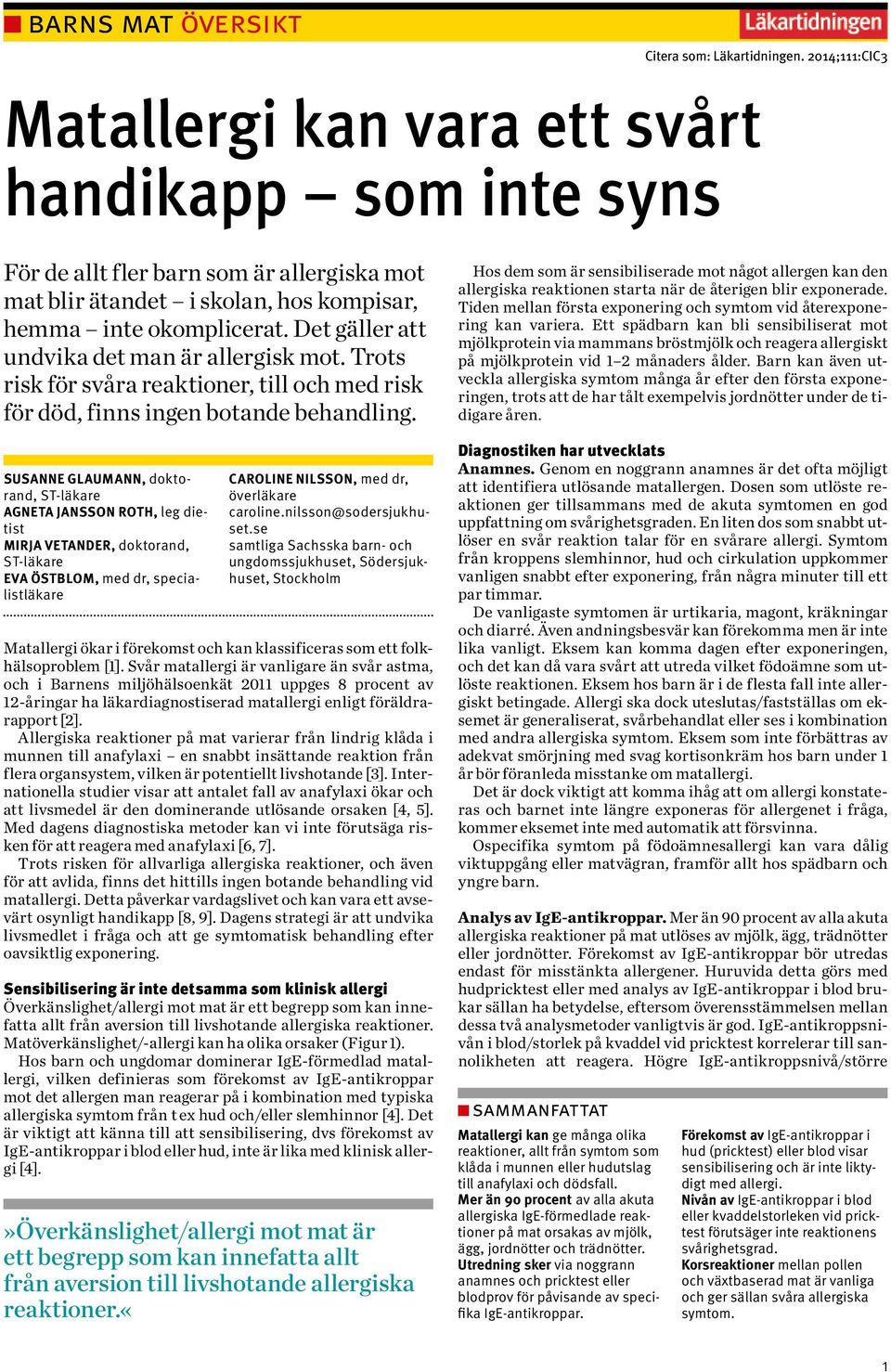 BARNS MAT ÖVERSIKT

Läkartidningen

Citera som: Läkartidningen. 2014;111:CIC3

Matallergi kan vara ett svårt handikapp – som inte syns

För de allt fler barn som är allergiska mot mat blir ätandet – i skolan, hos kompisar, hemma – inte okomplicerat. Det gäller att undvika det man är allergisk mot. Trots risk för svåra reaktioner, till och med risk för död, finns ingen botande behandling.

SUSANNE GLAUMANN, doktorand, ST-läkare
AGNETA JANSSON ROTH, leg dietist
MIRJA VETANDER, doktorand, ST-läkare
EVA ÖSTBLOM, med dr, specialistläkare

CAROLINE NILSSON, med dr, överläkare
caroline.nilsson@sodersjukhuset.se
samtliga Sachsska barn- och ungdomssjukhuset, Södersjukhuset, Stockholm

Matallergi ökar i förekomst och kan klassificeras som ett folkhälsoproblem [1]. Svår matallergi är vanligare än svår astma, och i Barnens miljöhälsoenkät 2011 uppges 8 procent av 12-åringar ha läkardiagnostiserad matallergi enligt föräldrarapport [2].

Allergiska reaktioner på mat varierar från lindrig klåda i munnen till anafylaxi – en snabbt insättande reaktion från flera organsystem, vilken är potentiellt livshotande [3]. Internationella studier visar att antalet fall av anafylaxi ökar och att livsmedel är den dominerande utlösande orsaken [4, 5]. Med dagens diagnostiska metoder kan vi inte förutsäga risken för att reagera med anafylaxi [6, 7].

Trots risken för allvarliga allergiska reaktioner, och även för att avlida, finns det hittills ingen botande behandling vid matallergi. Detta påverkar vardagslivet och kan vara ett avsevärt osynligt handikapp [8, 9]. Dagens strategi är att undvika livsmedlet i fråga och att ge symtomatisk behandling efter oavsiktlig exponering.

Sensibilisering är inte detsamma som klinisk allergi
Överkänslighet/allergi mot mat är ett begrepp som kan innefatta allt från aversion till livshotande allergiska reaktioner. Matöverkänslighet/-allergi kan ha olika orsaker (Figur 1).

Hos barn och ungdomar dominerar IgE-förmedlad matallergi, vilken definieras som förekomst av IgE-antikroppar mot det allergen man reagerar på i kombination med typiska allergiska symtom från t ex hud och/eller slemhinnor [4]. Det är viktigt att känna till att sensibilisering, dvs förekomst av IgE-antikroppar i blod eller hud, inte är lika med klinisk allergi [4].

»Överkänslighet/allergi mot mat är ett begrepp som kan innefatta allt från aversion till livshotande allergiska reaktioner.«

Hos dem som är sensibiliserade mot något allergen kan den allergiska reaktionen starta när de återigen blir exponerade. Tiden mellan första exponering och symtom vid återexponering kan variera. Ett spädbarn kan bli sensibiliserat mot mjölkprotein via mammans bröstmjölk och reagera allergiskt på mjölkprotein vid 1–2 månaders ålder. Barn kan även utveckla allergiska symtom många år efter den första exponeringen, trots att de har tålt exempelvis jordnötter under de tidigare åren.

Diagnostiken har utvecklats
Anamnes. Genom en noggrann anamnes är det ofta möjligt att identifiera utlösande matallergen. Dosen som utlöste reaktionen ger tillsammans med de akuta symtomen en god uppfattning om svårighetsgraden. En liten dos som snabbt utlöser en svår reaktion talar för en svårare allergi. Symtom från kroppens slemhinnor, hud och cirkulation uppkommer vanligen snabbt efter exponering, från några minuter till ett par timmar.

De vanligaste symtomen är urtikaria, magont, kräkningar och diarré. Även andningsbesvär kan förekomma men är inte lika vanligt. Eksem kan komma dagen efter exponeringen, och det kan då vara svårt att utreda vilket födoämne som utlöste reaktionen. Eksem hos barn är i de flesta fall inte allergiskt betingade. Allergi ska dock uteslutas/fastställas om eksemet är generaliserat, svårbehandlat eller ses i kombination med andra allergiska symtom. Eksem som inte förbättras av adekvat smörjning med svag kortisonkräm hos barn under 1 år bör föranleda misstanke om matallergi.

Det är dock viktigt att komma ihåg att om allergi konstateras och barnet inte längre exponeras för allergenet i fråga, kommer eksemet inte med automatik att försvinna.

Ospecifika symtom på födoämnesallergi kan vara dålig viktuppgång eller matvägran, framför allt hos spädbarn och yngre barn.

Analys av IgE-antikroppar. Mer än 90 procent av alla akuta allergiska reaktioner på mat utlöses av mjölk, ägg, trädnötter eller jordnötter. Förekomst av IgE-antikroppar bör utredas endast för misstänkta allergener. Huruvida detta görs med hudpricktest eller med analys av IgE-antikroppar i blod brukar sällan ha betydelse, eftersom överensstämmelsen mellan dessa två analysmetoder vanligtvis är god. IgE-antikroppsnivån i blod/storlek på kvaddel vid pricktest korrelerar till sannolikheten att reagera. Högre IgE-antikroppsnivå/större

SAMMANFATTAT

Matallergi kan ge många olika reaktioner, allt från symtom som klåda i munnen eller hudutslag till anafylaxi och dödsfall.
Mer än 90 procent av alla akuta allergiska IgE-förmedlade reaktioner på mat orsakas av mjölk, ägg, jordnötter och trädnötter.
Utredning sker via noggrann anamnes och pricktest eller blodprov för påvisande av specifika IgE-antikroppar.

Förekomst av IgE-antikroppar i hud (pricktest) eller blod visar sensibilisering och är inte liktydigt med allergi.
Nivån av IgE-antikroppar i blod eller kvaddelstorleken vid pricktest förutsäger inte reaktionens svårighetsgrad.
Korsreaktioner mellan pollen och växtbaserad mat är vanliga och ger sällan svåra allergiska symtom.

1